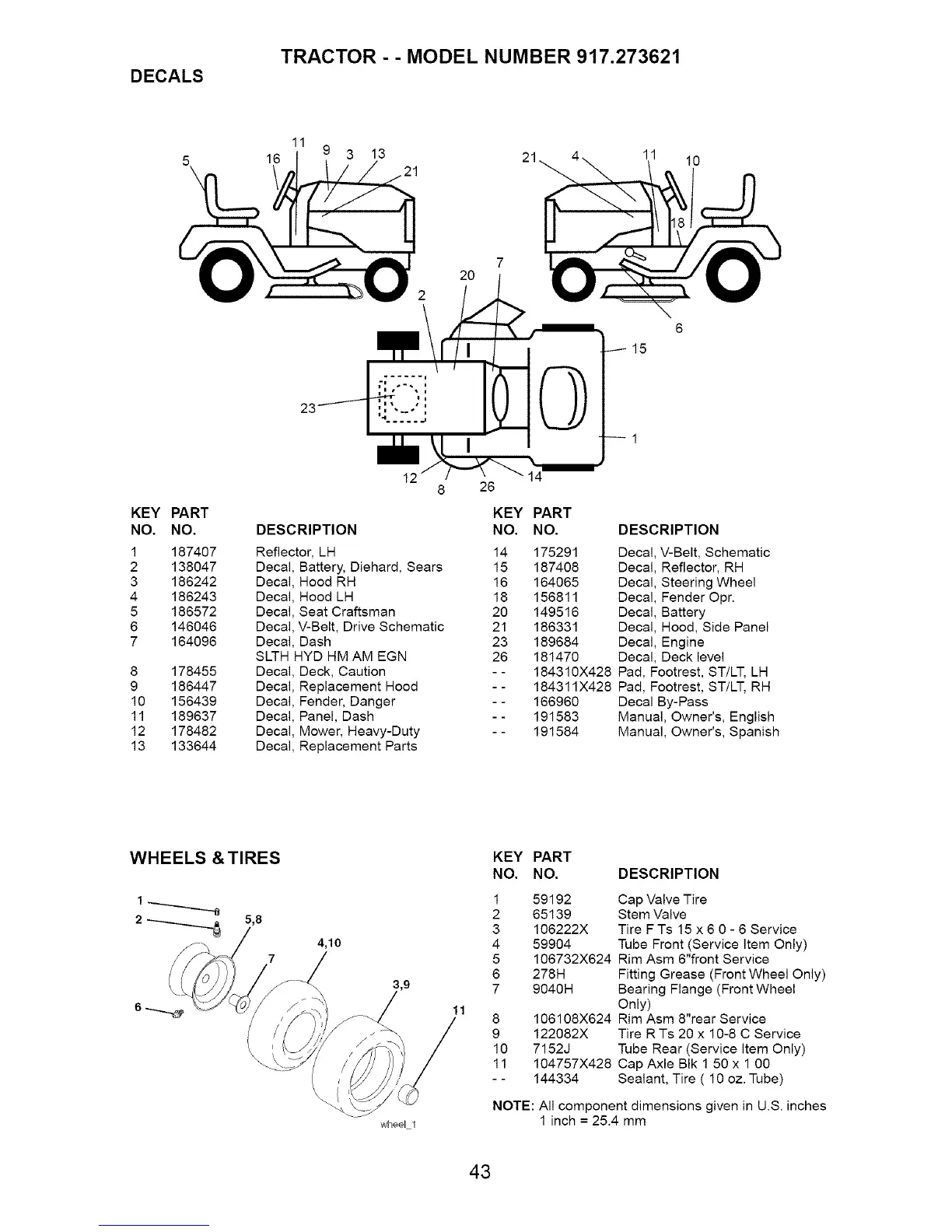 TRACTOR - - MODEL NUMBER 917.273621

DECALS

5 16 11 9 3 13 21 21 4 11 10 18 20 7 2 6 15 23 1 12 8 26 14

| KEY NO. | PART NO. | DESCRIPTION |
|---|---|---|
| 1 | 187407 | Reflector, LH |
| 2 | 138047 | Decal, Battery, Diehard, Sears |
| 3 | 186242 | Decal, Hood RH |
| 4 | 186243 | Decal, Hood LH |
| 5 | 186572 | Decal, Seat Craftsman |
| 6 | 146046 | Decal, V-Belt, Drive Schematic |
| 7 | 164096 | Decal, Dash SLTH HYD HM AM EGN |
| 8 | 178455 | Decal, Deck, Caution |
| 9 | 186447 | Decal, Replacement Hood |
| 10 | 156439 | Decal, Fender, Danger |
| 11 | 189637 | Decal, Panel, Dash |
| 12 | 178482 | Decal, Mower, Heavy-Duty |
| 13 | 133644 | Decal, Replacement Parts |

| KEY NO. | PART NO. | DESCRIPTION |
|---|---|---|
| 14 | 175291 | Decal, V-Belt, Schematic |
| 15 | 187408 | Decal, Reflector, RH |
| 16 | 164065 | Decal, Steering Wheel |
| 18 | 156811 | Decal, Fender Opr. |
| 20 | 149516 | Decal, Battery |
| 21 | 186331 | Decal, Hood, Side Panel |
| 23 | 189684 | Decal, Engine |
| 26 | 181470 | Decal, Deck level |
| - - | 184310X428 | Pad, Footrest, ST/LT, LH |
| - - | 184311X428 | Pad, Footrest, ST/LT, RH |
| - - | 166960 | Decal By-Pass |
| - - | 191583 | Manual, Owner's, English |
| - - | 191584 | Manual, Owner's, Spanish |

WHEELS & TIRES

1 2 5,8 4,10 7 3,9 6 11 wheel_1

| KEY NO. | PART NO. | DESCRIPTION |
|---|---|---|
| 1 | 59192 | Cap Valve Tire |
| 2 | 65139 | Stem Valve |
| 3 | 106222X | Tire F Ts 15 x 6 0 - 6 Service |
| 4 | 59904 | Tube Front (Service Item Only) |
| 5 | 106732X624 | Rim Asm 6"front Service |
| 6 | 278H | Fitting Grease (Front Wheel Only) |
| 7 | 9040H | Bearing Flange (Front Wheel Only) |
| 8 | 106108X624 | Rim Asm 8"rear Service |
| 9 | 122082X | Tire R Ts 20 x 10-8 C Service |
| 10 | 7152J | Tube Rear (Service Item Only) |
| 11 | 104757X428 | Cap Axle Blk 1 50 x 1 00 |
| - - | 144334 | Sealant, Tire ( 10 oz. Tube) |

NOTE: All component dimensions given in U.S. inches
1 inch = 25.4 mm

43